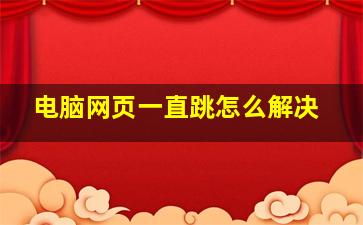 电脑网页一直跳怎么解决